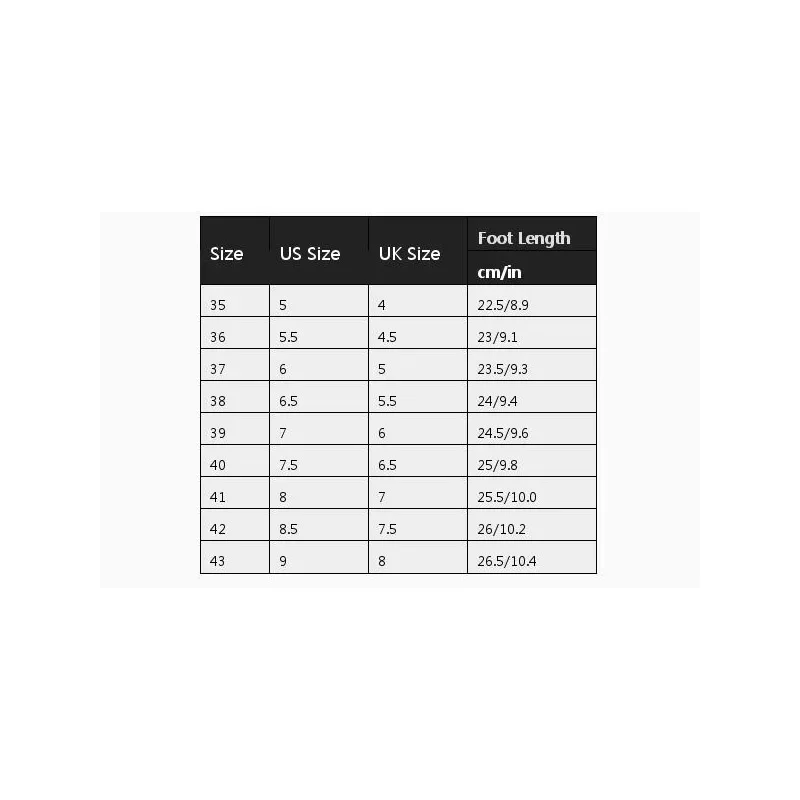 | Size | US Size | UK Size | Foot Length cm/in |
|---|---|---|---|
| 35 | 5 | 4 | 22.5/8.9 |
| 36 | 5.5 | 4.5 | 23/9.1 |
| 37 | 6 | 5 | 23.5/9.3 |
| 38 | 6.5 | 5.5 | 24/9.4 |
| 39 | 7 | 6 | 24.5/9.6 |
| 40 | 7.5 | 6.5 | 25/9.8 |
| 41 | 8 | 7 | 25.5/10.0 |
| 42 | 8.5 | 7.5 | 26/10.2 |
| 43 | 9 | 8 | 26.5/10.4 |